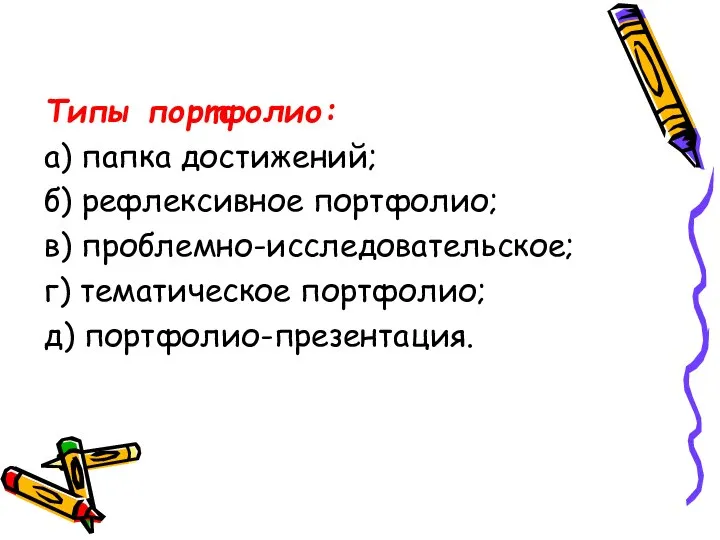 Типы портфолио:
а) папка достижений;
б) рефлексивное портфолио;
в) проблемно-исследовательское;
г) тематическое портфолио;
д) портфолио-презентация.